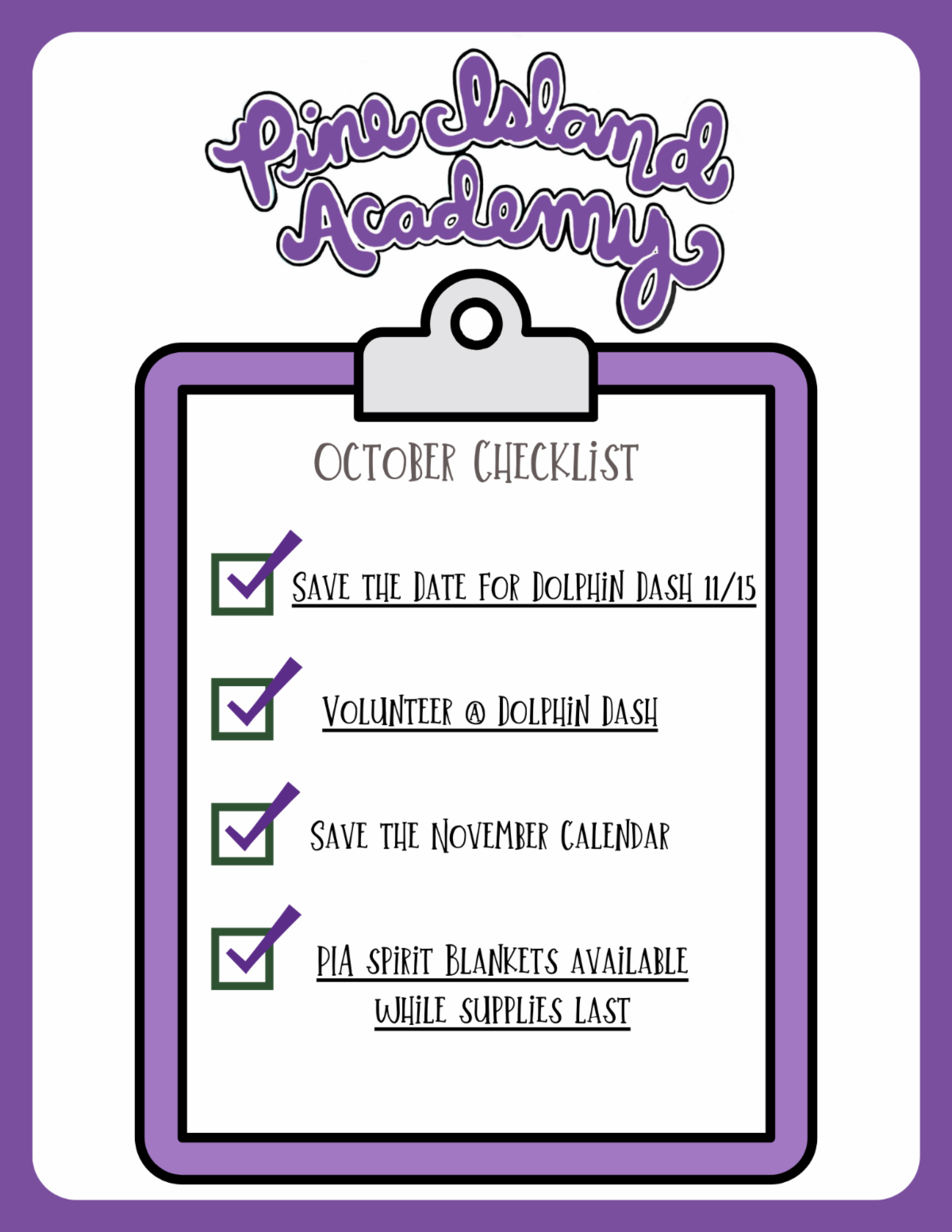 Pine Island Academy

OCTOBER CHECKLIST

SAVE THE DATE FOR DOLPHIN DASH 11/15

VOLUNTEER @ DOLPHIN DASH

SAVE THE NOVEMBER CALENDAR

PIA SPIRIT BLANKETS AVAILABLE WHILE SUPPLIES LAST